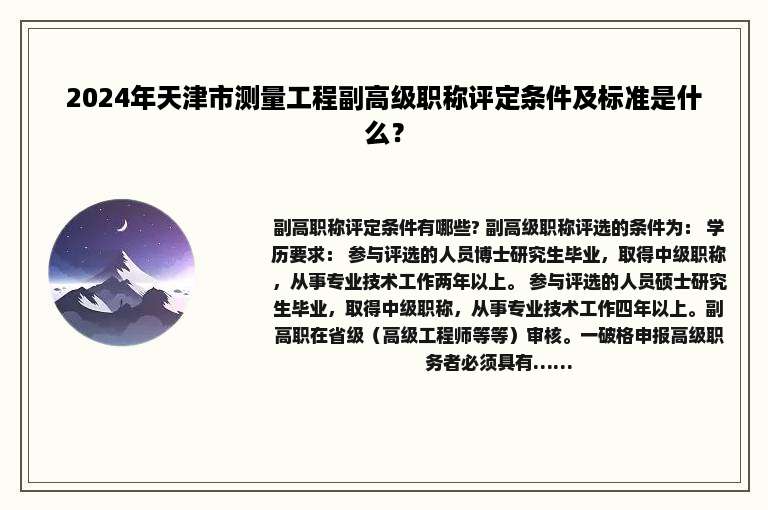 2024年天津市测量工程副高级职称评定条件及标准是什么?

副高职称评定条件有哪些? 副高级职称评选的条件为： 学历要求： 参与评选的人员博士研究生毕业，取得中级职称，从事专业技术工作两年以上。 参与评选的人员硕士研究生毕业，取得中级职称，从事专业技术工作四年以上。副高职在省级（高级工程师等等）审核。一破格申报高级职务者必须具有......